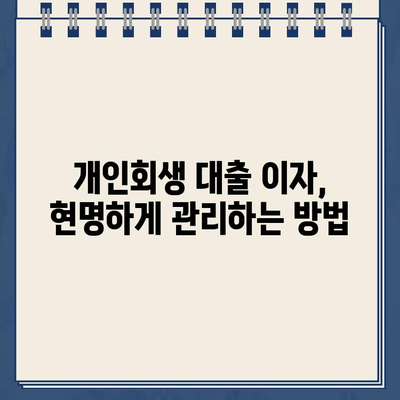 개인회생 대출 이자,
현명하게 관리하는 방법